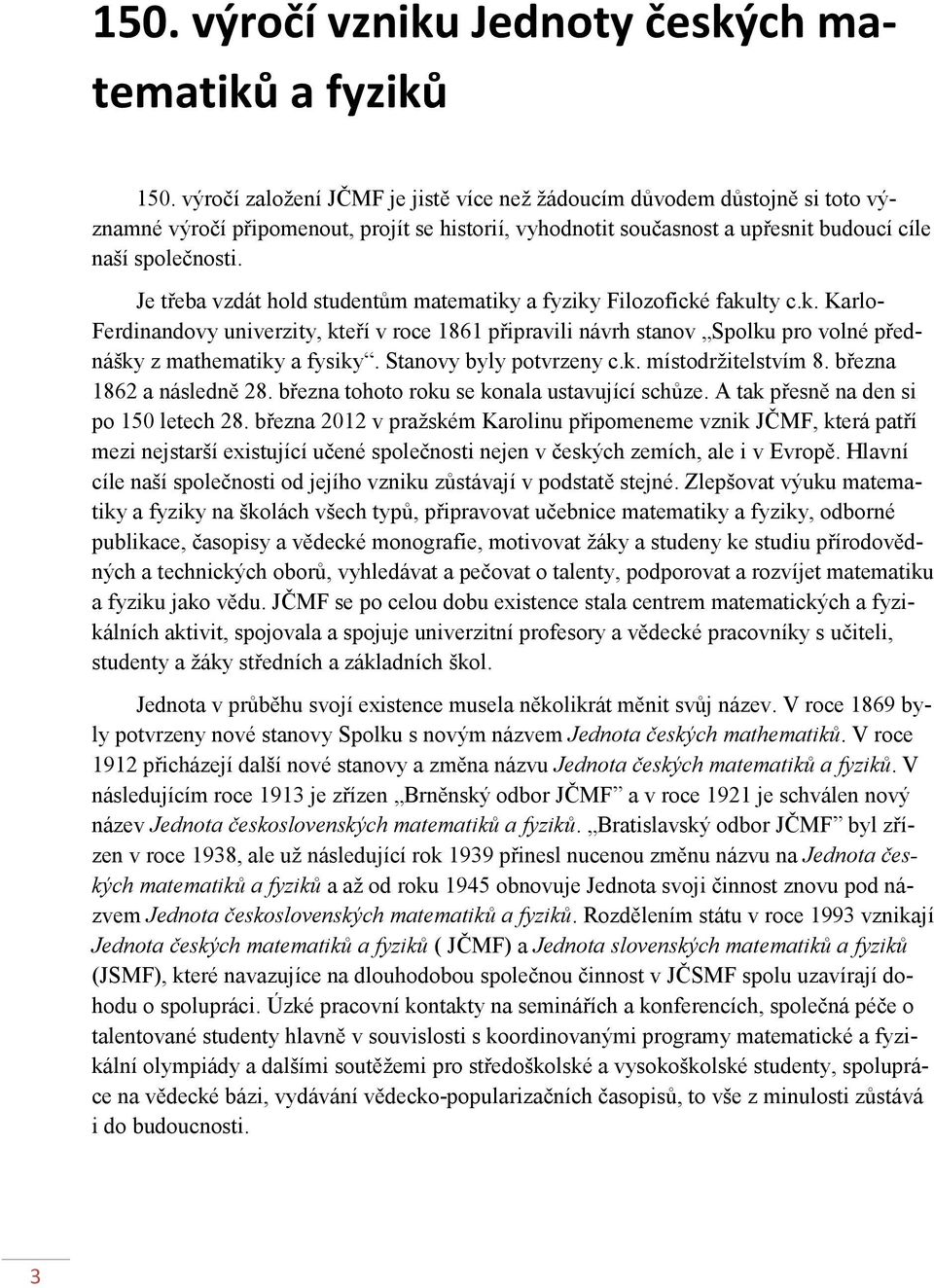 150. výročí vzniku Jednoty českých matematiků a fyziků

150. výročí založení JČMF je jistě více než žádoucím důvodem důstojně si toto významné výročí připomenout, projít se historií, vyhodnotit současnost a upřesnit budoucí cíle naší společnosti.

Je třeba vzdát hold studentům matematiky a fyziky Filozofické fakulty c.k. Karlo-Ferdinandovy univerzity, kteří v roce 1861 připravili návrh stanov „Spolku pro volné přednášky z mathematiky a fysiky“. Stanovy byly potvrzeny c.k. místodržitelstvím 8. března 1862 a následně 28. března tohoto roku se konala ustavující schůze. A tak přesně na den si po 150 letech 28. března 2012 v pražském Karolinu připomeneme vznik JČMF, která patří mezi nejstarší existující učené společnosti nejen v českých zemích, ale i v Evropě. Hlavní cíle naší společnosti od jejího vzniku zůstávají v podstatě stejné. Zlepšovat výuku matematiky a fyziky na školách všech typů, připravovat učebnice matematiky a fyziky, odborné publikace, časopisy a vědecké monografie, motivovat žáky a studeny ke studiu přírodovědných a technických oborů, vyhledávat a pečovat o talenty, podporovat a rozvíjet matematiku a fyziku jako vědu. JČMF se po celou dobu existence stala centrem matematických a fyzikálních aktivit, spojovala a spojuje univerzitní profesory a vědecké pracovníky s učiteli, studenty a žáky středních a základních škol.

Jednota v průběhu svojí existence musela několikrát měnit svůj název. V roce 1869 byly potvrzeny nové stanovy Spolku s novým názvem Jednota českých mathematiků. V roce 1912 přicházejí další nové stanovy a změna názvu Jednota českých matematiků a fyziků. V následujícím roce 1913 je zřízen „Brněnský odbor JČMF“ a v roce 1921 je schválen nový název Jednota československých matematiků a fyziků. „Bratislavský odbor JČMF“ byl zřízen v roce 1938, ale už následující rok 1939 přinesl nucenou změnu názvu na Jednota českých matematiků a fyziků a až od roku 1945 obnovuje Jednota svoji činnost znovu pod názvem Jednota československých matematiků a fyziků. Rozdělením státu v roce 1993 vznikají Jednota českých matematiků a fyziků ( JČMF) a Jednota slovenských matematiků a fyziků (JSMF), které navazujíce na dlouhodobou společnou činnost v JČSMF spolu uzavírají dohodu o spolupráci. Úzké pracovní kontakty na seminářích a konferencích, společná péče o talentované studenty hlavně v souvislosti s koordinovanými programy matematické a fyzikální olympiády a dalšími soutěžemi pro středoškolské a vysokoškolské studenty, spolupráce na vědecké bázi, vydávání vědecko-popularizačních časopisů, to vše z minulosti zůstává i do budoucnosti.

3